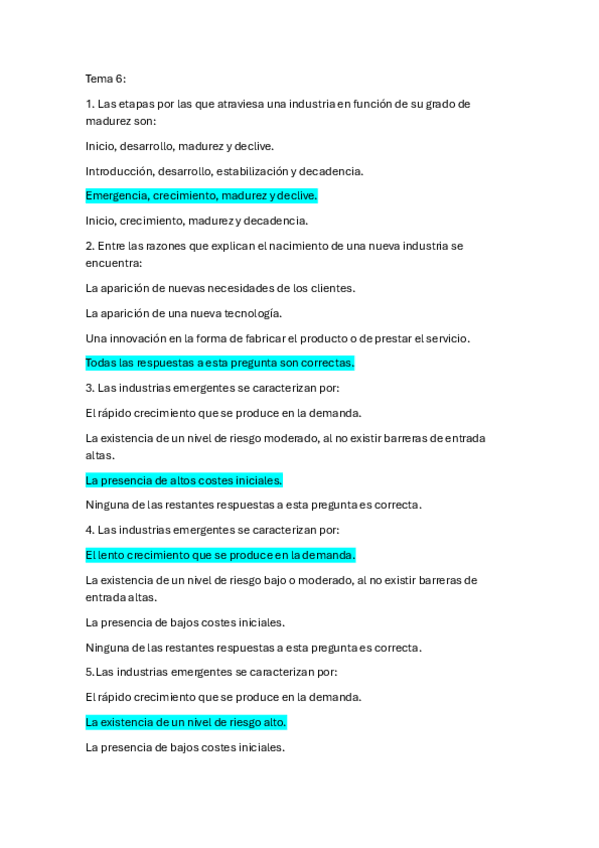 Tema 6:

1. Las etapas por las que atraviesa una industria en función de su grado de madurez son:

Inicio, desarrollo, madurez y declive.

Introducción, desarrollo, estabilización y decadencia.

Emergencia, crecimiento, madurez y declive.

Inicio, crecimiento, madurez y decadencia.

2. Entre las razones que explican el nacimiento de una nueva industria se encuentra:

La aparición de nuevas necesidades de los clientes.

La aparición de una nueva tecnología.

Una innovación en la forma de fabricar el producto o de prestar el servicio.

Todas las respuestas a esta pregunta son correctas.

3. Las industrias emergentes se caracterizan por:

El rápido crecimiento que se produce en la demanda.

La existencia de un nivel de riesgo moderado, al no existir barreras de entrada altas.

La presencia de altos costes iniciales.

Ninguna de las restantes respuestas a esta pregunta es correcta.

4. Las industrias emergentes se caracterizan por:

El lento crecimiento que se produce en la demanda.

La existencia de un nivel de riesgo bajo o moderado, al no existir barreras de entrada altas.

La presencia de bajos costes iniciales.

Ninguna de las restantes respuestas a esta pregunta es correcta.

5.Las industrias emergentes se caracterizan por:

El rápido crecimiento que se produce en la demanda.

La existencia de un nivel de riesgo alto.

La presencia de bajos costes iniciales.